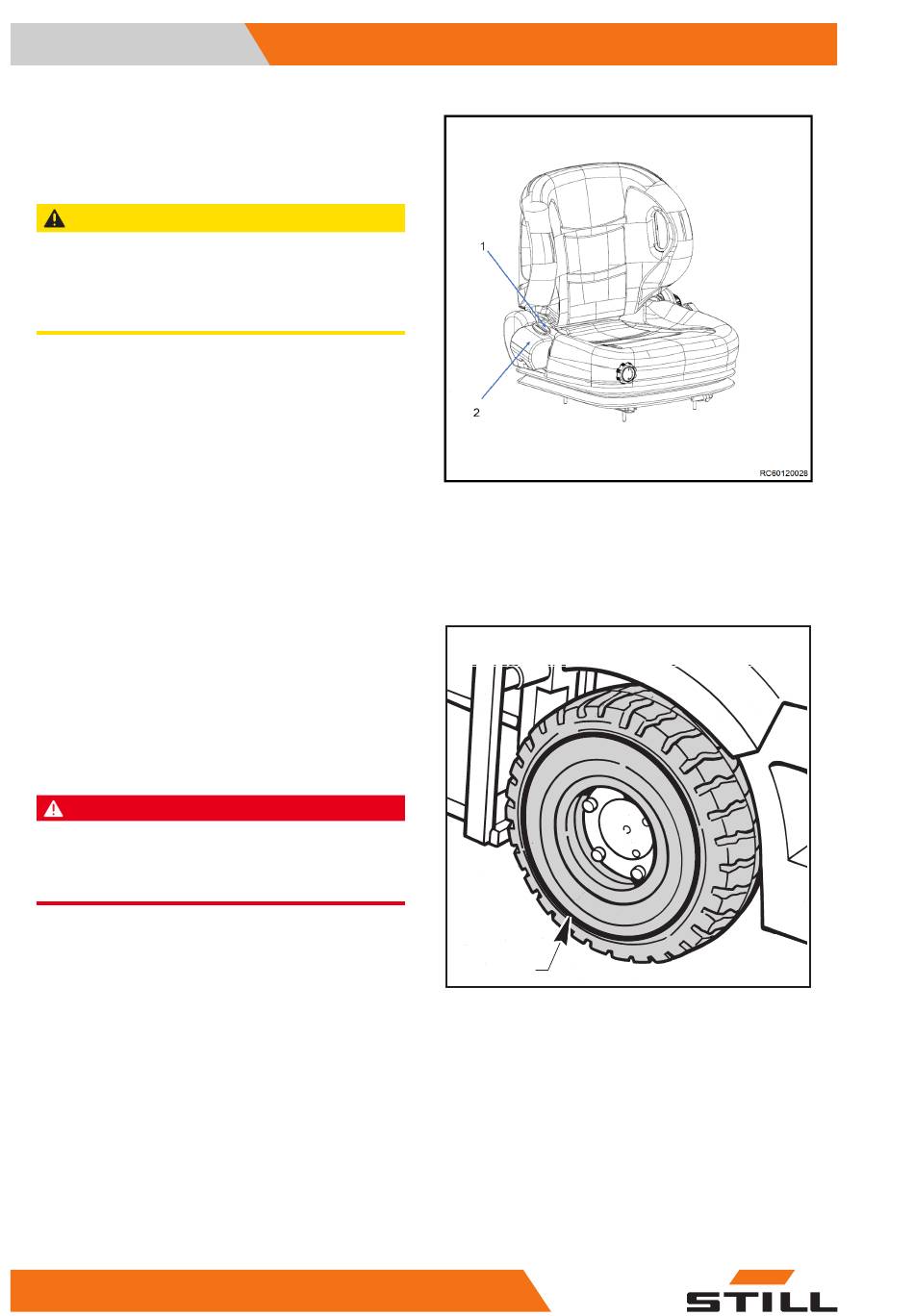 1

2

RC60120028

STILL